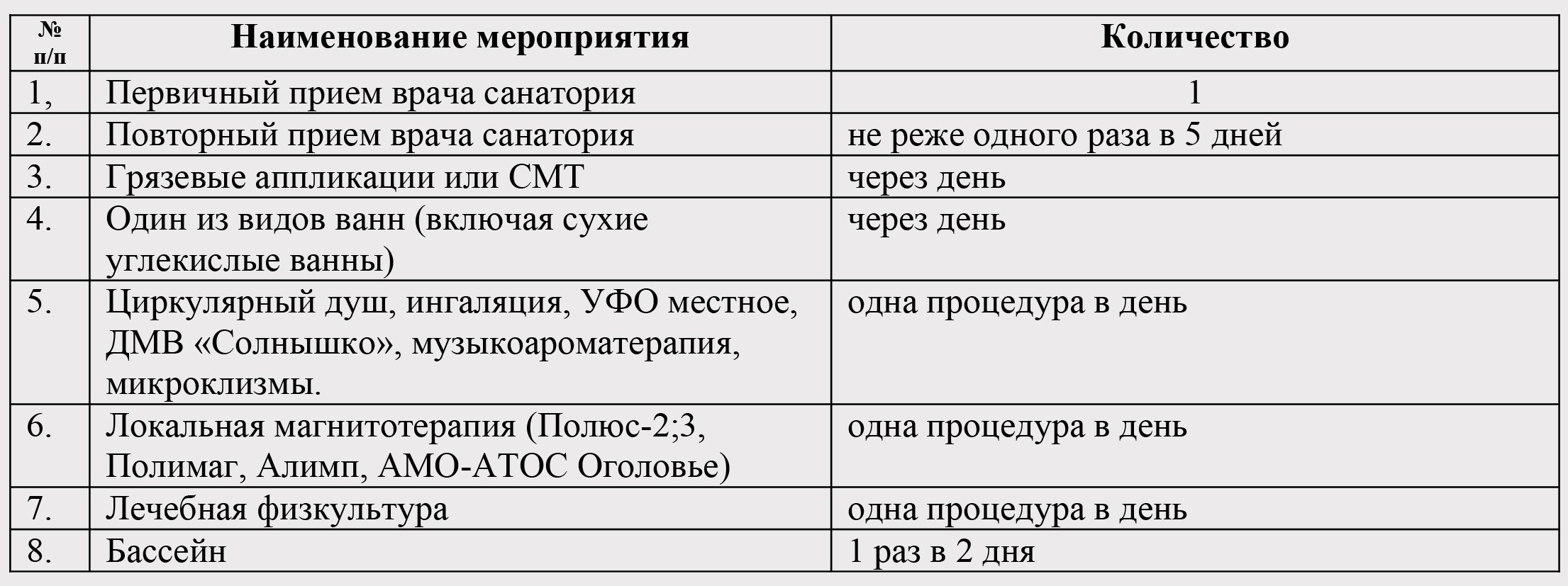 | № п/п | Наименование мероприятия | Количество |
|---|---|---|
| 1, | Первичный прием врача санатория | 1 |
| 2. | Повторный прием врача санатория | не реже одного раза в 5 дней |
| 3. | Грязевые аппликации или СМТ | через день |
| 4. | Один из видов ванн (включая сухие углекислые ванны) | через день |
| 5. | Циркулярный душ, ингаляция, УФО местное, ДМВ «Солнышко», музыкоароматерапия, микроклизмы. | одна процедура в день |
| 6. | Локальная магнитотерапия (Полюс-2;3, Полимаг, Алимп, АМО-АТОС Оголовье) | одна процедура в день |
| 7. | Лечебная физкультура | одна процедура в день |
| 8. | Бассейн | 1 раз в 2 дня |